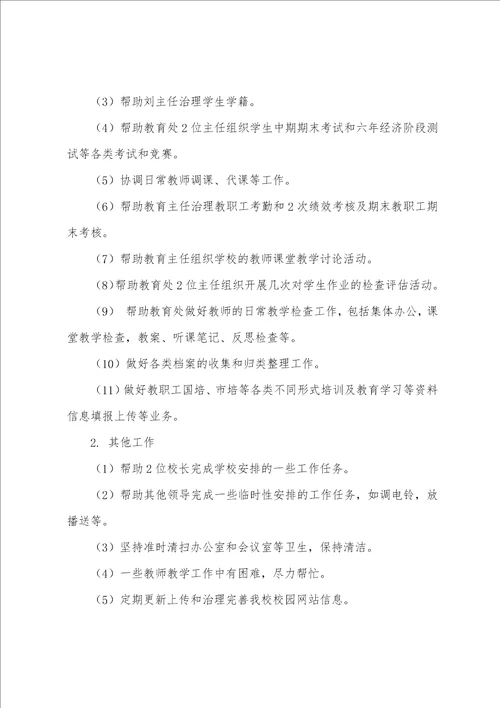 （3）帮助刘主任治理学生学籍。

（4）帮助教育处2位主任组织学生中期期末考试和六年经济阶段测试等各类考试和竞赛。

（5）协调日常教师调课、代课等工作。

（6）帮助教育主任治理教职工考勤和2次绩效考核及期末教职工期末考核。

（7）帮助教育主任组织学校的教师课堂教学讨论活动。

（8）帮助教育处2位主任组织开展几次对学生作业的检查评估活动。

（9） 帮助教育处做好教师的日常教学检查工作，包括集体办公，课堂教学检查，教案、听课笔记、反思检查等。

（10）做好各类档案的收集和归类整理工作。

（11）做好教职工国培、市培等各类不同形式培训及教育学习等资料信息填报上传等业务。

2. 其他工作

（1）帮助2位校长完成学校安排的一些工作任务。

（2）帮助其他领导完成一些临时性安排的工作任务，如调电铃，放播送等。

（3）坚持准时清扫办公室和会议室等卫生，保持清洁。

（4）一些教师教学工作中有困难，尽力帮忙。

（5）定期更新上传和治理完善我校校园网站信息。